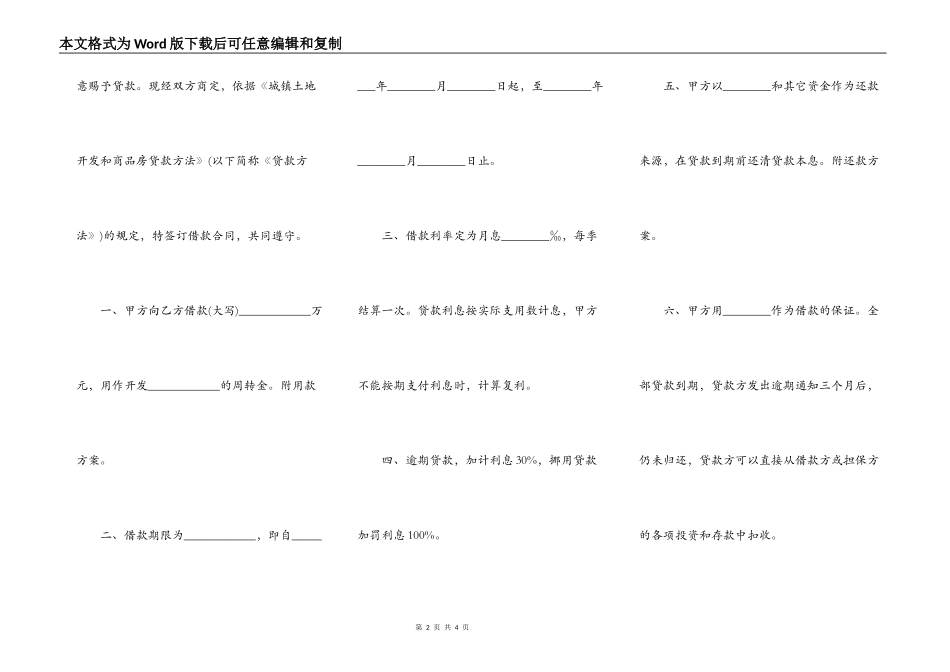 本文格式为Word版下载后可任意编辑和复制

意赐予贷款。现经双方商定，依据《城镇土地开发和商品房贷款方法》(以下简称《贷款方法》)的规定，特签订借款合同，共同遵守。

一、甲方向乙方借款(大写)____万元，用作开发____的周转金。附用款方案。

二、借款期限为____，即自____年____月____日起，至____年____月____日止。

三、借款利率定为月息____‰，每季结算一次。贷款利息按实际支用数计息，甲方不能按期支付利息时，计算复利。

四、逾期贷款，加计利息30%，挪用贷款加罚利息100%。

五、甲方以____和其它资金作为还款来源，在贷款到期前还清贷款本息。附还款方案。

六、甲方用____作为借款的保证。全部贷款到期，贷款方发出逾期通知三个月后，仍未归还，贷款方可以直接从借款方或担保方的各项投资和存款中扣收。

第2页 共4页